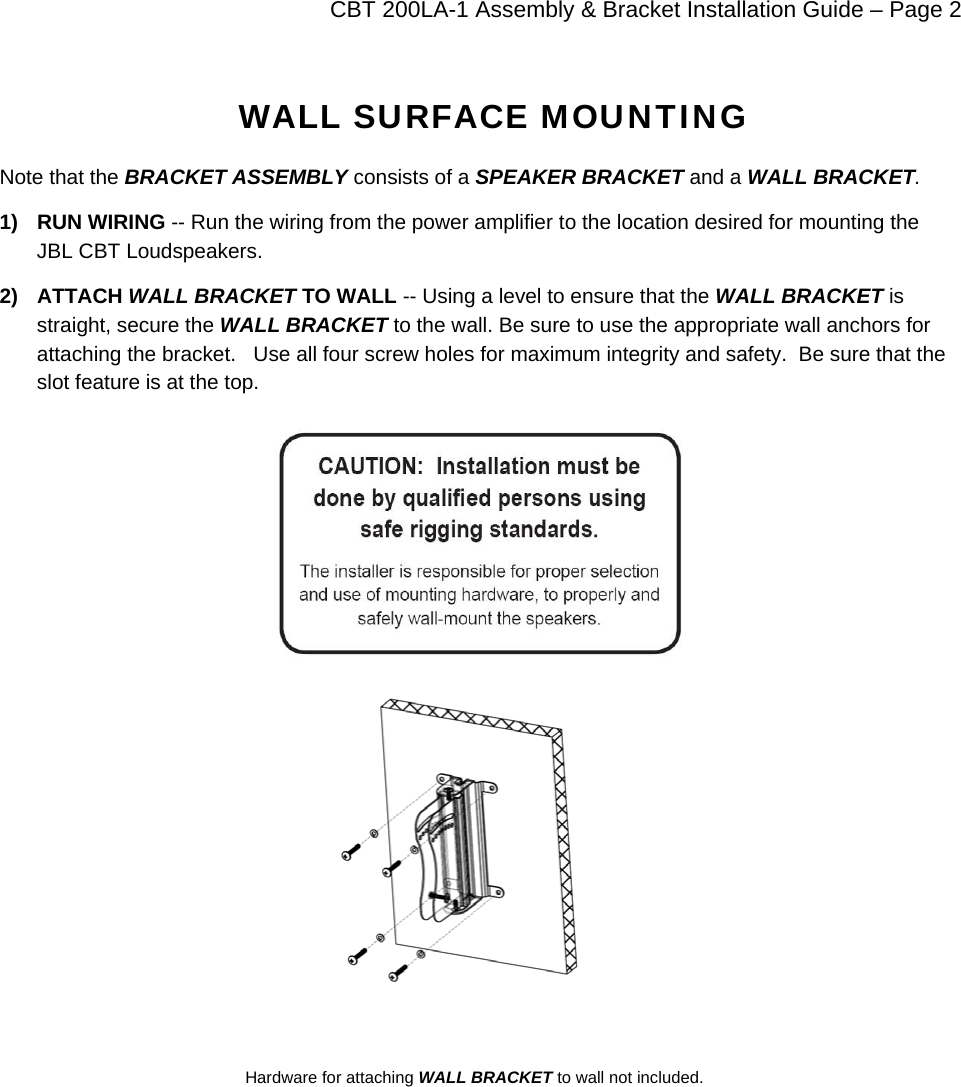 CBT 200LA-1 Assembly & Bracket Installation Guide – Page 2

WALL SURFACE MOUNTING

Note that the BRACKET ASSEMBLY consists of a SPEAKER BRACKET and a WALL BRACKET.

1) RUN WIRING -- Run the wiring from the power amplifier to the location desired for mounting the JBL CBT Loudspeakers.

2) ATTACH WALL BRACKET TO WALL -- Using a level to ensure that the WALL BRACKET is straight, secure the WALL BRACKET to the wall. Be sure to use the appropriate wall anchors for attaching the bracket. Use all four screw holes for maximum integrity and safety. Be sure that the slot feature is at the top.

CAUTION: Installation must be done by qualified persons using safe rigging standards.

The installer is responsible for proper selection and use of mounting hardware, to properly and safely wall-mount the speakers.

Hardware for attaching WALL BRACKET to wall not included.